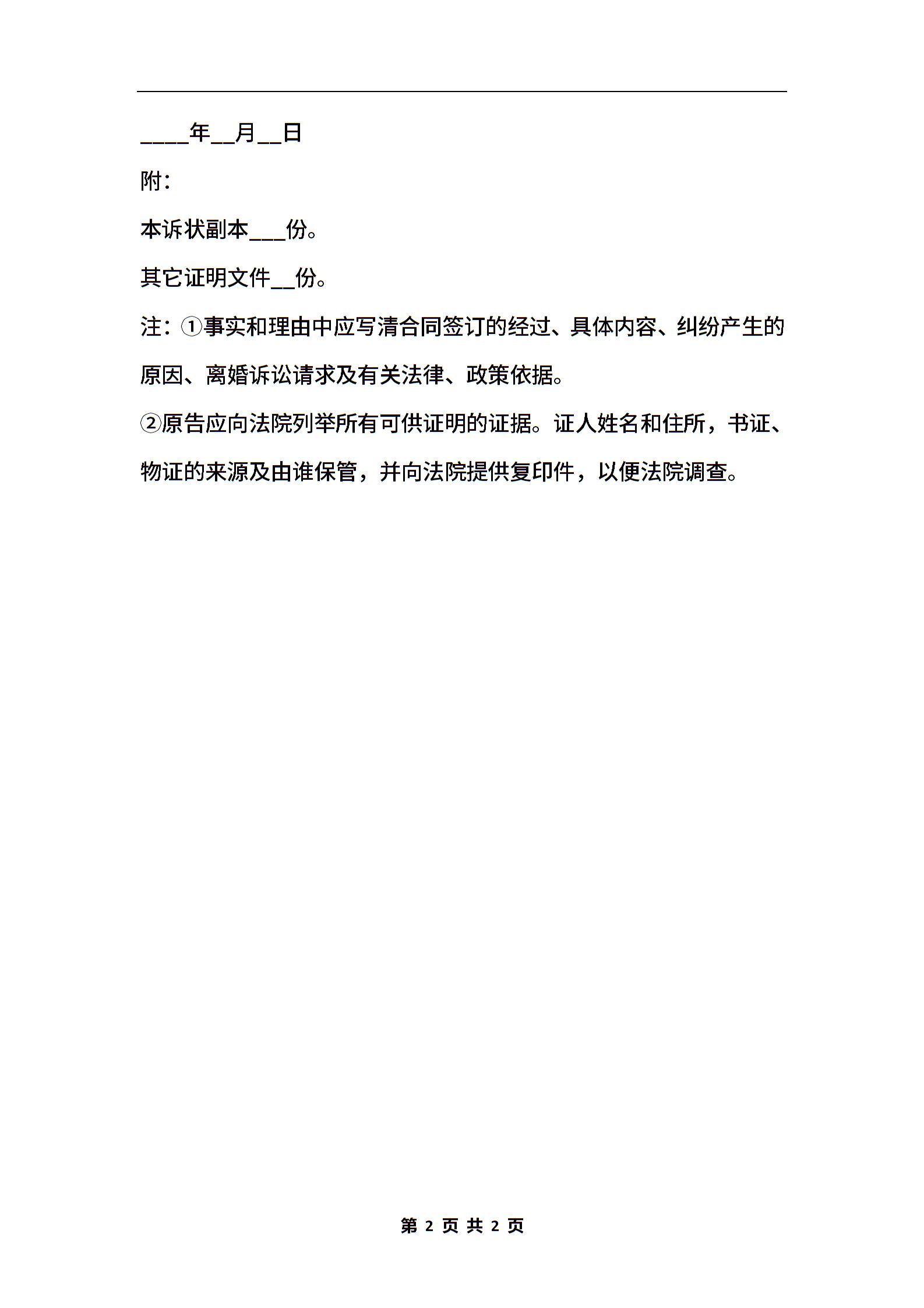 ____年__月__日

附:

本诉状副本___份。

其它证明文件__份。

注：①事实和理由中应写清合同签订的经过、具体内容、纠纷产生的原因、离婚诉讼请求及有关法律、政策依据。

②原告应向法院列举所有可供证明的证据。证人姓名和住所，书证、物证的来源及由谁保管，并向法院提供复印件，以便法院调查。

第 2 页 共 2 页